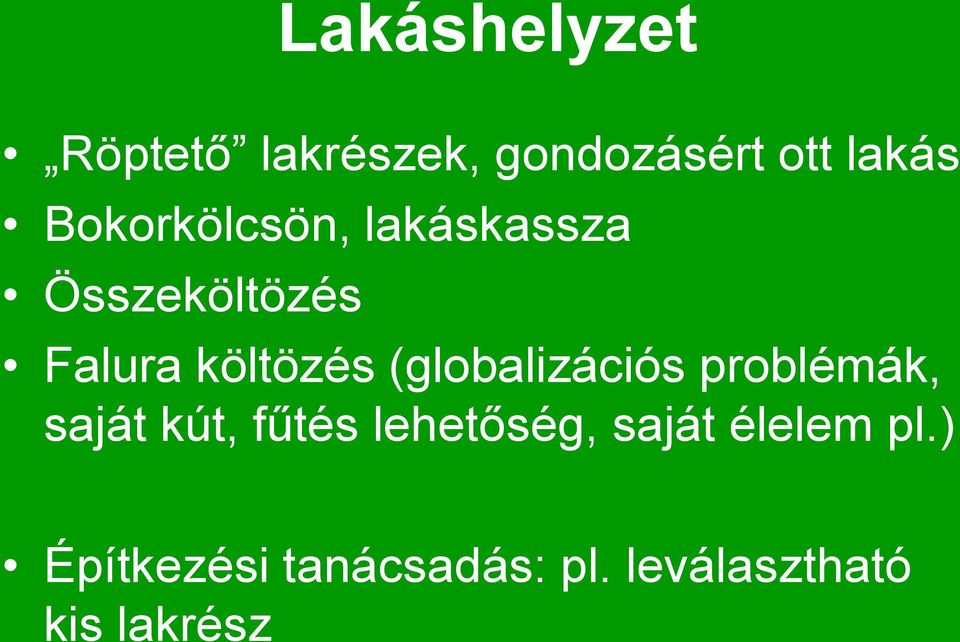 Lakáshelyzet

• „Röptető” lakrészek, gondozásért ott lakás
• Bokorkölcsön, lakáskassza
• Összeköltözés
• Falura költözés (globalizációs problémák, saját kút, fűtés lehetőség, saját élelem pl.)

• Építkezési tanácsadás: pl. leválasztható kis lakrész